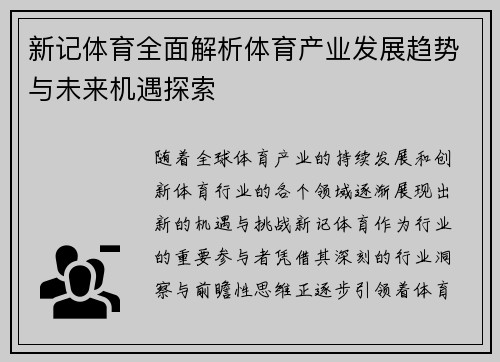 新记体育全面解析体育产业发展趋势与未来机遇探索

随着全球体育产业的持续发展和创新体育行业的各个领域逐渐展现出新的机遇与挑战新记体育作为行业的重要参与者凭借其深刻的行业洞察与前瞻性思维正逐步引领着体育